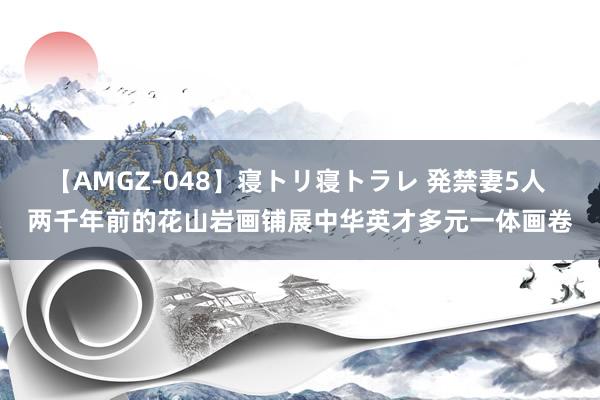 【AMGZ-048】寝トリ寝トラレ 発禁妻5人
两千年前的花山岩画铺展中华英才多元一体画卷